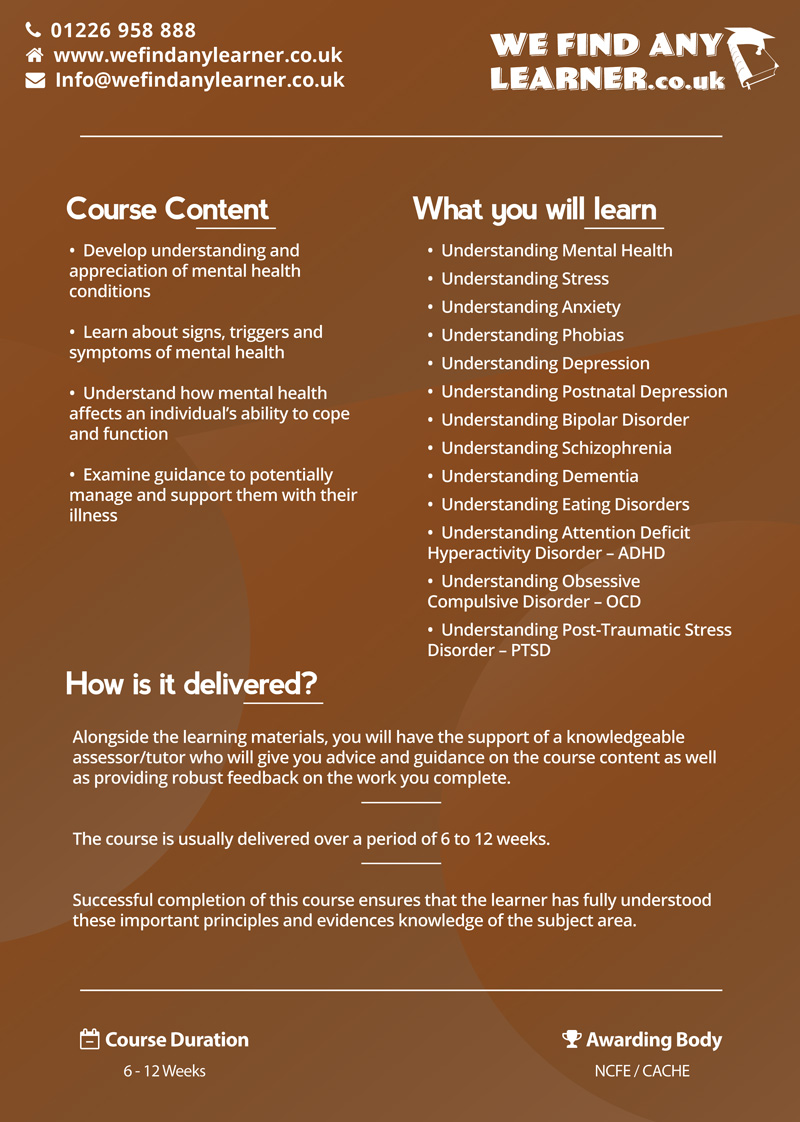 01226 958 888
www.wefindanylearner.co.uk
Info@wefindanylearner.co.uk

WE FIND ANY LEARNER.co.uk

Course Content

• Develop understanding and appreciation of mental health conditions

• Learn about signs, triggers and symptoms of mental health

• Understand how mental health affects an individual's ability to cope and function

• Examine guidance to potentially manage and support them with their illness

What you will learn

• Understanding Mental Health
• Understanding Stress
• Understanding Anxiety
• Understanding Phobias
• Understanding Depression
• Understanding Postnatal Depression
• Understanding Bipolar Disorder
• Understanding Schizophrenia
• Understanding Dementia
• Understanding Eating Disorders
• Understanding Attention Deficit Hyperactivity Disorder – ADHD
• Understanding Obsessive Compulsive Disorder – OCD
• Understanding Post-Traumatic Stress Disorder – PTSD

How is it delivered?

Alongside the learning materials, you will have the support of a knowledgeable assessor/tutor who will give you advice and guidance on the course content as well as providing robust feedback on the work you complete.

The course is usually delivered over a period of 6 to 12 weeks.

Successful completion of this course ensures that the learner has fully understood these important principles and evidences knowledge of the subject area.

Course Duration
6 - 12 Weeks

Awarding Body
NCFE / CACHE